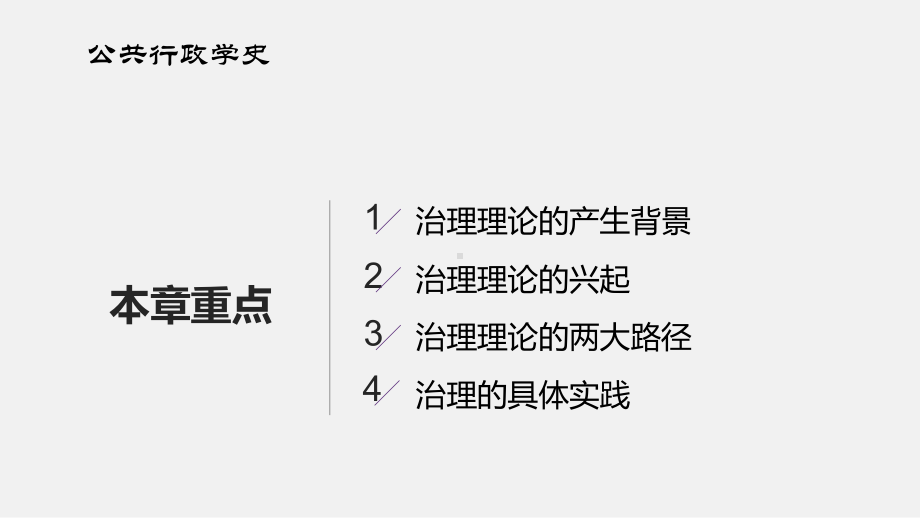 公共行政学史

本章重点

1 治理理论的产生背景

2 治理理论的兴起

3 治理理论的两大路径

4 治理的具体实践